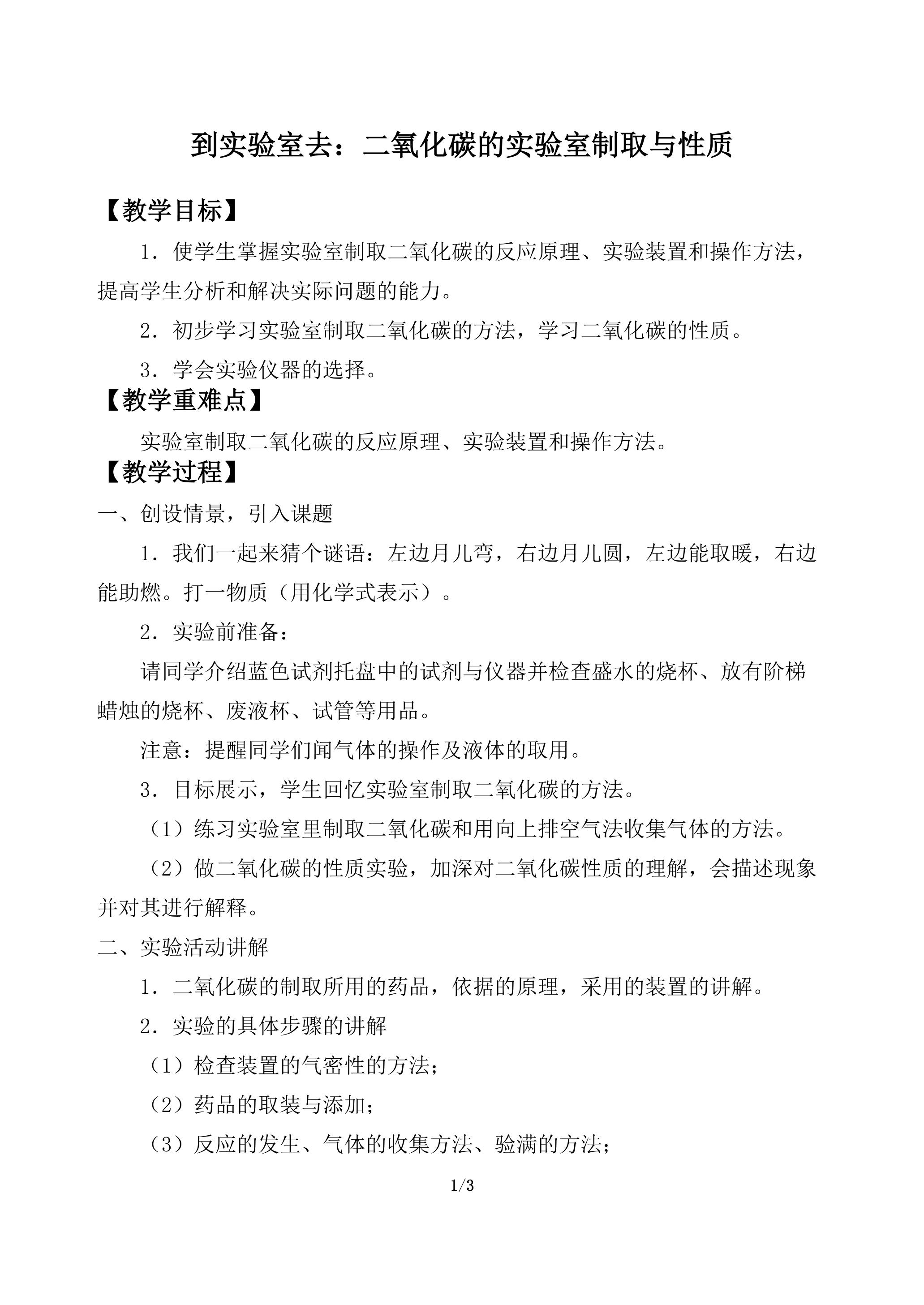 到实验室去：二氧化碳的实验室制取与性质

【教学目标】

1．使学生掌握实验室制取二氧化碳的反应原理、实验装置和操作方法，提高学生分析和解决实际问题的能力。

2．初步学习实验室制取二氧化碳的方法，学习二氧化碳的性质。

3．学会实验仪器的选择。

【教学重难点】

实验室制取二氧化碳的反应原理、实验装置和操作方法。

【教学过程】

一、创设情景，引入课题

1．我们一起来猜个谜语：左边月儿弯，右边月儿圆，左边能取暖，右边能助燃。打一物质（用化学式表示）。

2．实验前准备：

请同学介绍蓝色试剂托盘中的试剂与仪器并检查盛水的烧杯、放有阶梯蜡烛的烧杯、废液杯、试管等用品。

注意：提醒同学们闻气体的操作及液体的取用。

3．目标展示，学生回忆实验室制取二氧化碳的方法。

（1）练习实验室里制取二氧化碳和用向上排空气法收集气体的方法。

（2）做二氧化碳的性质实验，加深对二氧化碳性质的理解，会描述现象并对其进行解释。

二、实验活动讲解

1．二氧化碳的制取所用的药品，依据的原理，采用的装置的讲解。

2．实验的具体步骤的讲解

（1）检查装置的气密性的方法；

（2）药品的取装与添加；

（3）反应的发生、气体的收集方法、验满的方法；

1/3